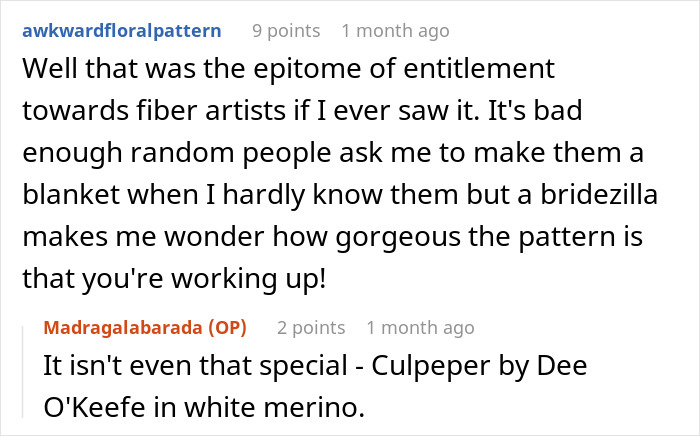 awkwardfloralpattern 9 points 1 month ago

Well that was the epitome of entitlement towards fiber artists if I ever saw it. It's bad enough random people ask me to make them a blanket when I hardly know them but a bridezilla makes me wonder how gorgeous the pattern is that you're working up!

Madragalabarada (OP) 2 points 1 month ago

It isn't even that special - Culpeper by Dee O'Keefe in white merino.